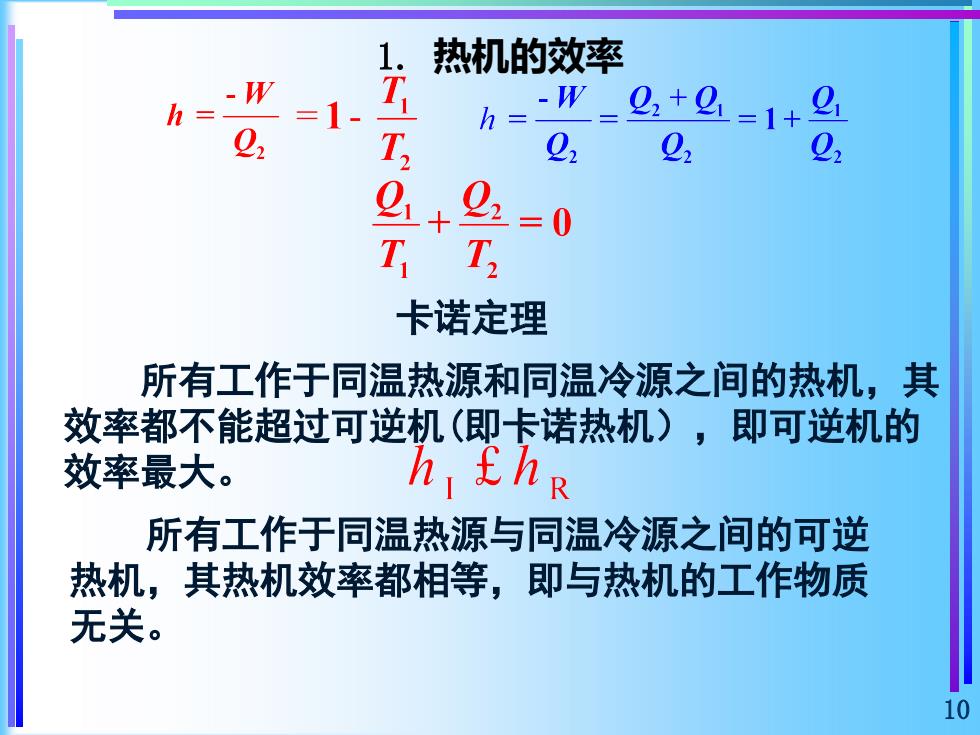 1. 热机的效率

$h = \frac{-W}{Q_2} = 1 - \frac{T_1}{T_2}$ $h = \frac{-W}{Q_2} = \frac{Q_2 + Q_1}{Q_2} = 1 + \frac{Q_1}{Q_2}$

$\frac{Q_1}{T_1} + \frac{Q_2}{T_2} = 0$

卡诺定理

所有工作于同温热源和同温冷源之间的热机，其效率都不能超过可逆机(即卡诺热机），即可逆机的效率最大。 $h_I £ h_R$

所有工作于同温热源与同温冷源之间的可逆热机，其热机效率都相等，即与热机的工作物质无关。

10